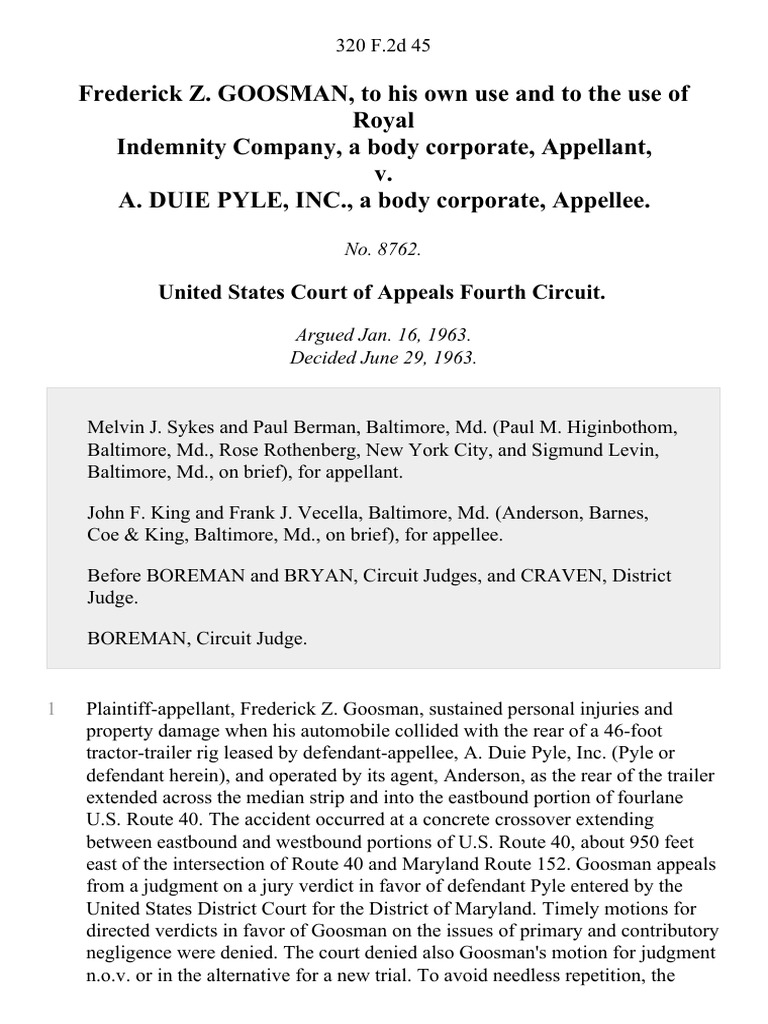 320 F.2d 45

Frederick Z. GOOSMAN, to his own use and to the use of Royal Indemnity Company, a body corporate, Appellant, v. A. DUIE PYLE, INC., a body corporate, Appellee.

No. 8762.

United States Court of Appeals Fourth Circuit.

Argued Jan. 16, 1963.
Decided June 29, 1963.

Melvin J. Sykes and Paul Berman, Baltimore, Md. (Paul M. Higinbothom, Baltimore, Md., Rose Rothenberg, New York City, and Sigmund Levin, Baltimore, Md., on brief), for appellant.

John F. King and Frank J. Vecella, Baltimore, Md. (Anderson, Barnes, Coe & King, Baltimore, Md., on brief), for appellee.

Before BOREMAN and BRYAN, Circuit Judges, and CRAVEN, District Judge.

BOREMAN, Circuit Judge.

1 Plaintiff-appellant, Frederick Z. Goosman, sustained personal injuries and property damage when his automobile collided with the rear of a 46-foot tractor-trailer rig leased by defendant-appellee, A. Duie Pyle, Inc. (Pyle or defendant herein), and operated by its agent, Anderson, as the rear of the trailer extended across the median strip and into the eastbound portion of fourlane U.S. Route 40. The accident occurred at a concrete crossover extending between eastbound and westbound portions of U.S. Route 40, about 950 feet east of the intersection of Route 40 and Maryland Route 152. Goosman appeals from a judgment on a jury verdict in favor of defendant Pyle entered by the United States District Court for the District of Maryland. Timely motions for directed verdicts in favor of Goosman on the issues of primary and contributory negligence were denied. The court denied also Goosman's motion for judgment n.o.v. or in the alternative for a new trial. To avoid needless repetition, the